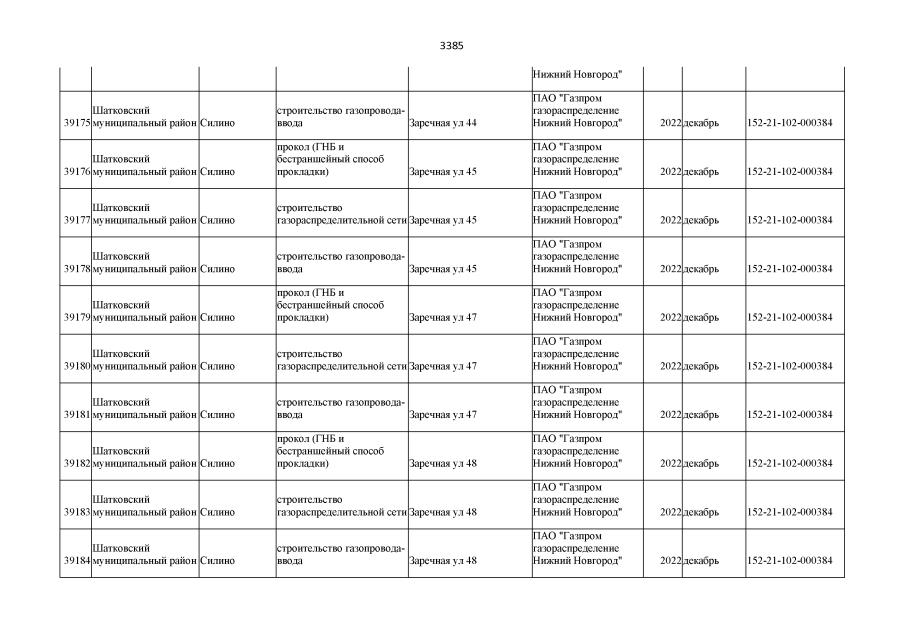 3385

|  |  |  |  |  | Нижний Новгород" |  |  |  |
|---|---|---|---|---|---|---|---|---|
| 39175 | Шатковский муниципальный район | Силино | строительство газопровода-ввода | Заречная ул 44 | ПАО "Газпром газораспределение Нижний Новгород" | 2022 | декабрь | 152-21-102-000384 |
| 39176 | Шатковский муниципальный район | Силино | прокол (ГНБ и бестраншейный способ прокладки) | Заречная ул 45 | ПАО "Газпром газораспределение Нижний Новгород" | 2022 | декабрь | 152-21-102-000384 |
| 39177 | Шатковский муниципальный район | Силино | строительство газораспределительной сети | Заречная ул 45 | ПАО "Газпром газораспределение Нижний Новгород" | 2022 | декабрь | 152-21-102-000384 |
| 39178 | Шатковский муниципальный район | Силино | строительство газопровода-ввода | Заречная ул 45 | ПАО "Газпром газораспределение Нижний Новгород" | 2022 | декабрь | 152-21-102-000384 |
| 39179 | Шатковский муниципальный район | Силино | прокол (ГНБ и бестраншейный способ прокладки) | Заречная ул 47 | ПАО "Газпром газораспределение Нижний Новгород" | 2022 | декабрь | 152-21-102-000384 |
| 39180 | Шатковский муниципальный район | Силино | строительство газораспределительной сети | Заречная ул 47 | ПАО "Газпром газораспределение Нижний Новгород" | 2022 | декабрь | 152-21-102-000384 |
| 39181 | Шатковский муниципальный район | Силино | строительство газопровода-ввода | Заречная ул 47 | ПАО "Газпром газораспределение Нижний Новгород" | 2022 | декабрь | 152-21-102-000384 |
| 39182 | Шатковский муниципальный район | Силино | прокол (ГНБ и бестраншейный способ прокладки) | Заречная ул 48 | ПАО "Газпром газораспределение Нижний Новгород" | 2022 | декабрь | 152-21-102-000384 |
| 39183 | Шатковский муниципальный район | Силино | строительство газораспределительной сети | Заречная ул 48 | ПАО "Газпром газораспределение Нижний Новгород" | 2022 | декабрь | 152-21-102-000384 |
| 39184 | Шатковский муниципальный район | Силино | строительство газопровода-ввода | Заречная ул 48 | ПАО "Газпром газораспределение Нижний Новгород" | 2022 | декабрь | 152-21-102-000384 |